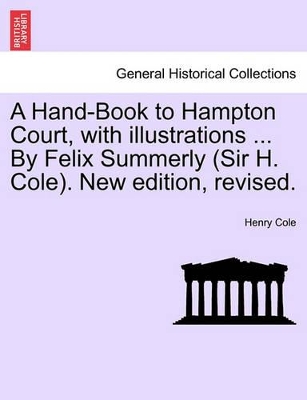 BRITISH LIBRARY

General Historical Collections

A Hand-Book to Hampton Court, with illustrations ... By Felix Summerly (Sir H. Cole). New edition, revised.

Henry Cole